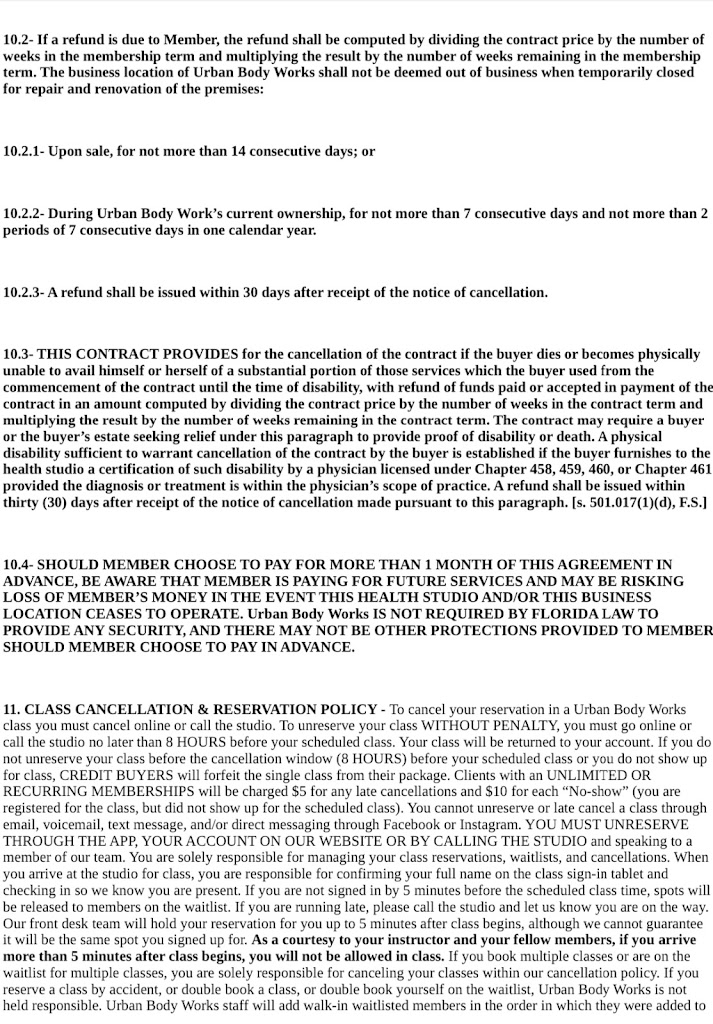 10.2- If a refund is due to Member, the refund shall be computed by dividing the contract price by the number of weeks in the membership term and multiplying the result by the number of weeks remaining in the membership term. The business location of Urban Body Works shall not be deemed out of business when temporarily closed for repair and renovation of the premises:

10.2.1- Upon sale, for not more than 14 consecutive days; or

10.2.2- During Urban Body Work's current ownership, for not more than 7 consecutive days and not more than 2 periods of 7 consecutive days in one calendar year.

10.2.3- A refund shall be issued within 30 days after receipt of the notice of cancellation.

10.3- THIS CONTRACT PROVIDES for the cancellation of the contract if the buyer dies or becomes physically unable to avail himself or herself of a substantial portion of those services which the buyer used from the commencement of the contract until the time of disability, with refund of funds paid or accepted in payment of the contract in an amount computed by dividing the contract price by the number of weeks in the contract term and multiplying the result by the number of weeks remaining in the contract term. The contract may require a buyer or the buyer's estate seeking relief under this paragraph to provide proof of disability or death. A physical disability sufficient to warrant cancellation of the contract by the buyer is established if the buyer furnishes to the health studio a certification of such disability by a physician licensed under Chapter 458, 459, 460, or Chapter 461 provided the diagnosis or treatment is within the physician's scope of practice. A refund shall be issued within thirty (30) days after receipt of the notice of cancellation made pursuant to this paragraph. [s. 501.017(1)(d), F.S.]

10.4- SHOULD MEMBER CHOOSE TO PAY FOR MORE THAN 1 MONTH OF THIS AGREEMENT IN ADVANCE, BE AWARE THAT MEMBER IS PAYING FOR FUTURE SERVICES AND MAY BE RISKING LOSS OF MEMBER'S MONEY IN THE EVENT THIS HEALTH STUDIO AND/OR THIS BUSINESS LOCATION CEASES TO OPERATE. Urban Body Works IS NOT REQUIRED BY FLORIDA LAW TO PROVIDE ANY SECURITY, AND THERE MAY NOT BE OTHER PROTECTIONS PROVIDED TO MEMBER SHOULD MEMBER CHOOSE TO PAY IN ADVANCE.

11. CLASS CANCELLATION & RESERVATION POLICY - To cancel your reservation in a Urban Body Works class you must cancel online or call the studio. To unreserve your class WITHOUT PENALTY, you must go online or call the studio no later than 8 HOURS before your scheduled class. Your class will be returned to your account. If you do not unreserve your class before the cancellation window (8 HOURS) before your scheduled class or you do not show up for class, CREDIT BUYERS will forfeit the single class from their package. Clients with an UNLIMITED OR RECURRING MEMBERSHIPS will be charged $5 for any late cancellations and $10 for each "No-show" (you are registered for the class, but did not show up for the scheduled class). You cannot unreserve or late cancel a class through email, voicemail, text message, and/or direct messaging through Facebook or Instagram. YOU MUST UNRESERVE THROUGH THE APP, YOUR ACCOUNT ON OUR WEBSITE OR BY CALLING THE STUDIO and speaking to a member of our team. You are solely responsible for managing your class reservations, waitlists, and cancellations. When you arrive at the studio for class, you are responsible for confirming your full name on the class sign-in tablet and checking in so we know you are present. If you are not signed in by 5 minutes before the scheduled class time, spots will be released to members on the waitlist. If you are running late, please call the studio and let us know you are on the way. Our front desk team will hold your reservation for you up to 5 minutes after class begins, although we cannot guarantee it will be the same spot you signed up for. As a courtesy to your instructor and your fellow members, if you arrive more than 5 minutes after class begins, you will not be allowed in class. If you book multiple classes or are on the waitlist for multiple classes, you are solely responsible for canceling your classes within our cancellation policy. If you reserve a class by accident, or double book a class, or double book yourself on the waitlist, Urban Body Works is not held responsible. Urban Body Works staff will add walk-in waitlisted members in the order in which they were added to